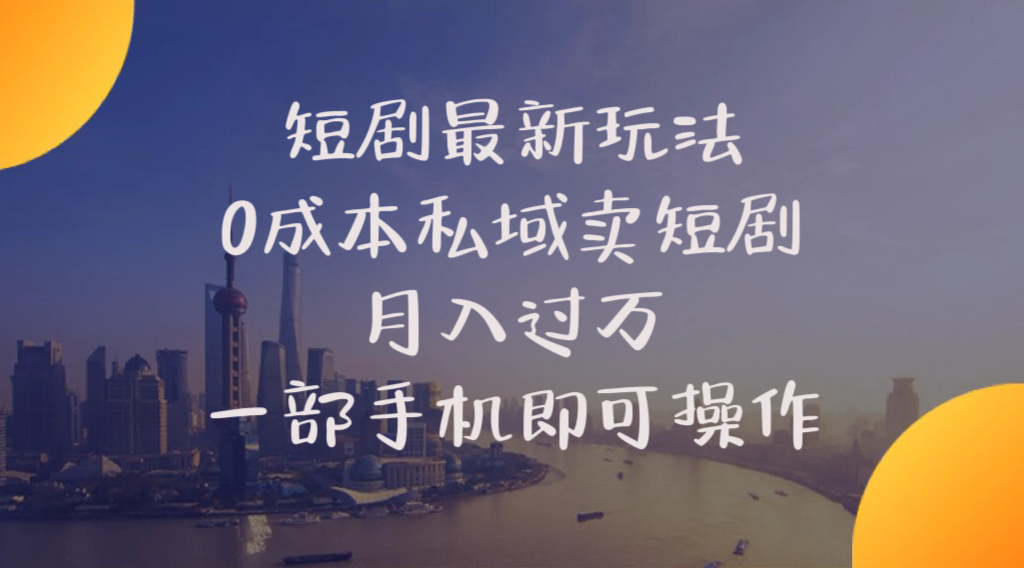 短剧最新玩法
0成本私域卖短剧
月入过万
一部手机即可操作